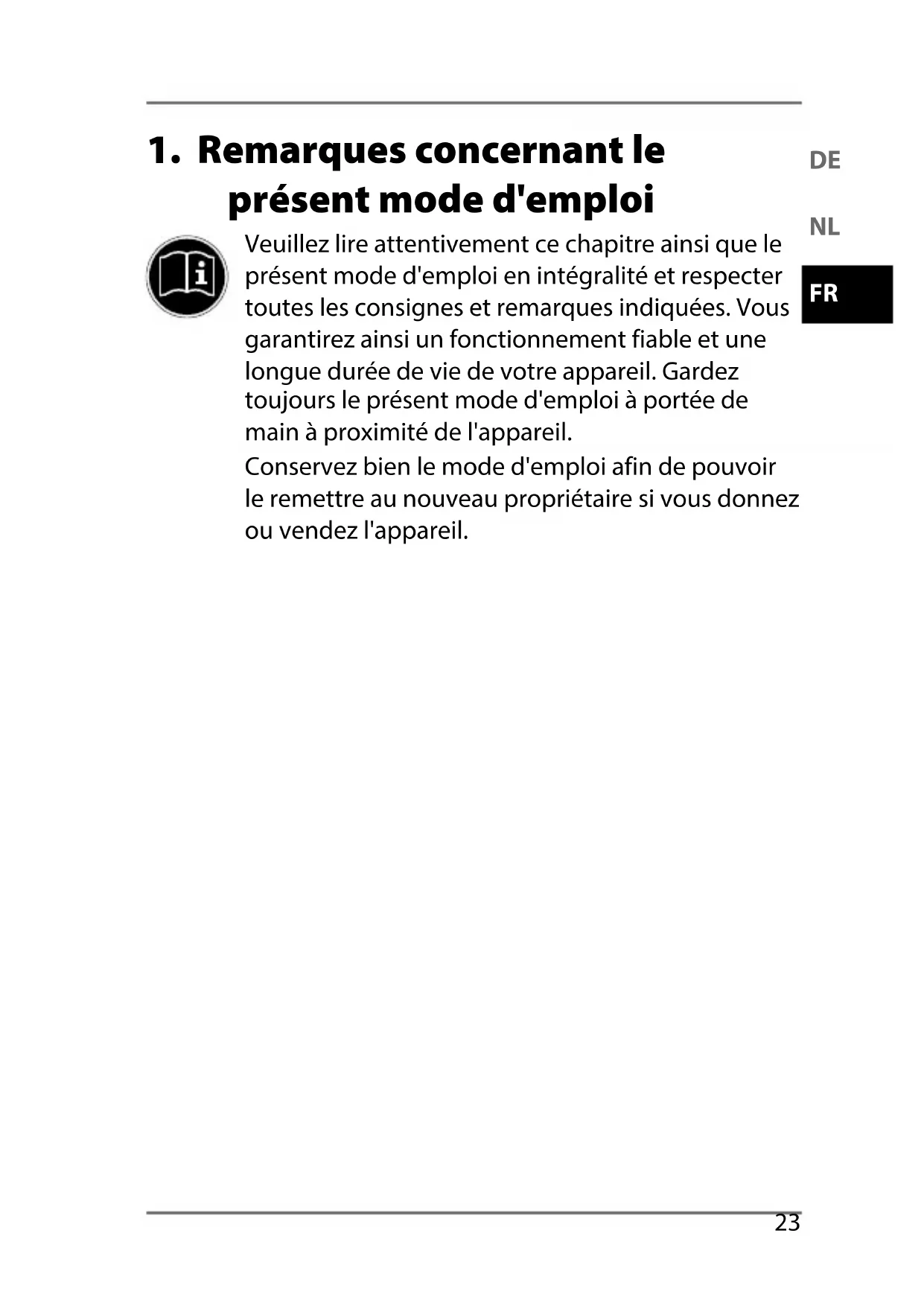 1. Remarques concernant le présent mode d'emploi

DE

NL

FR

Veuillez lire attentivement ce chapitre ainsi que le présent mode d'emploi en intégralité et respecter toutes les consignes et remarques indiquées. Vous garantirez ainsi un fonctionnement fiable et une longue durée de vie de votre appareil. Gardez toujours le présent mode d'emploi à portée de main à proximité de l'appareil.

Conservez bien le mode d'emploi afin de pouvoir le remettre au nouveau propriétaire si vous donnez ou vendez l'appareil.

23